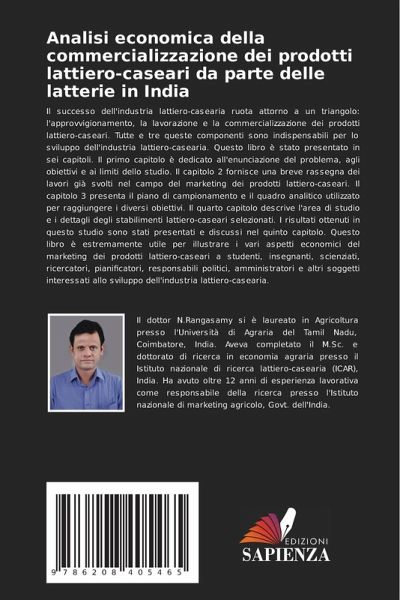 Analisi economica della commercializzazione dei prodotti lattiero-caseari da parte delle latterie in India

Il successo dell'industria lattiero-casearia ruota attorno a un triangolo: l'approvvigionamento, la lavorazione e la commercializzazione dei prodotti lattiero-caseari. Tutte e tre queste componenti sono indispensabili per lo sviluppo dell'industria lattiero-casearia. Questo libro è stato presentato in sei capitoli. Il primo capitolo è dedicato all'enunciazione del problema, agli obiettivi e ai limiti dello studio. Il capitolo 2 fornisce una breve rassegna dei lavori già svolti nel campo del marketing dei prodotti lattiero-caseari. Il capitolo 3 presenta il piano di campionamento e il quadro analitico utilizzato per raggiungere i diversi obiettivi. Il quarto capitolo descrive l'area di studio e i dettagli degli stabilimenti lattiero-caseari selezionati. I risultati ottenuti in questo studio sono stati presentati e discussi nel quinto capitolo. Questo libro è estremamente utile per illustrare i vari aspetti economici del marketing dei prodotti lattiero-caseari a studenti, insegnanti, scienziati, ricercatori, pianificatori, responsabili politici, amministratori e altri soggetti interessati allo sviluppo dell'industria lattiero-casearia.

Il dottor N.Rangasamy si è laureato in Agricoltura presso l'Università di Agraria del Tamil Nadu, Coimbatore, India. Aveva completato il M.Sc. e dottorato di ricerca in economia agraria presso il Istituto nazionale di ricerca lattiero-casearia (ICAR), India. Ha avuto oltre 12 anni di esperienza lavorativa come responsabile della ricerca presso l'Istituto nazionale di marketing agricolo, Govt. dell'India.

9 786208 405465

EDIZIONI
SAPIENZA